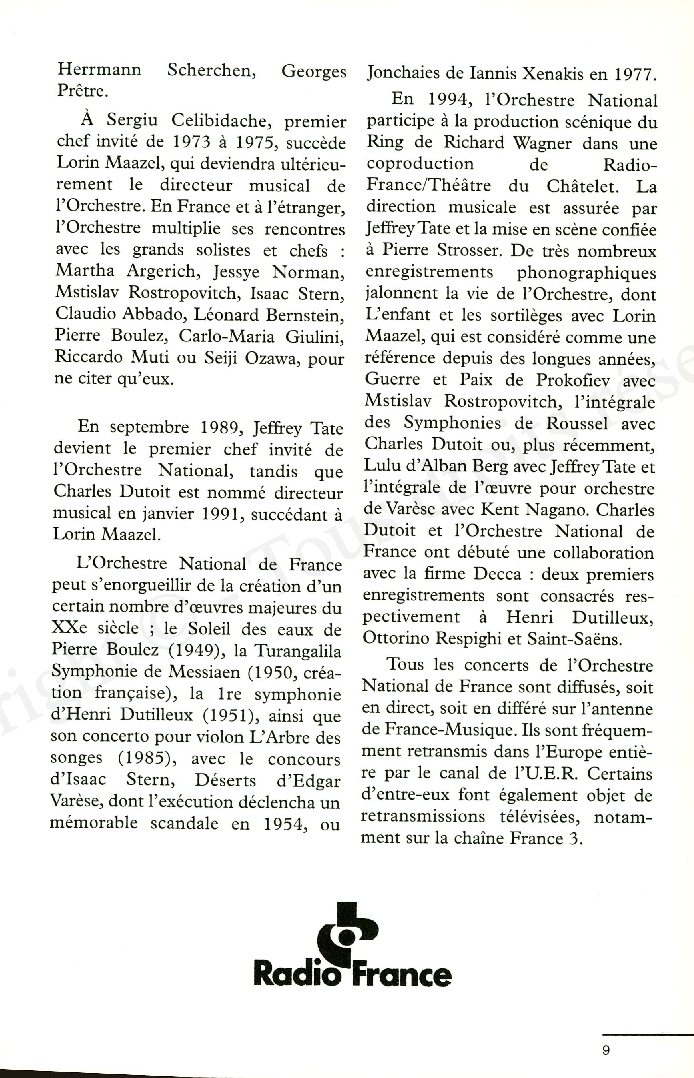 Herrmann Scherchen, Georges Prêtre.

À Sergiu Celibidache, premier chef invité de 1973 à 1975, succède Lorin Maazel, qui deviendra ultérieurement le directeur musical de l'Orchestre. En France et à l'étranger, l'Orchestre multiplie ses rencontres avec les grands solistes et chefs : Martha Argerich, Jessye Norman, Mstislav Rostropovitch, Isaac Stern, Claudio Abbado, Léonard Bernstein, Pierre Boulez, Carlo-Maria Giulini, Riccardo Muti ou Seiji Ozawa, pour ne citer qu'eux.

En septembre 1989, Jeffrey Tate devient le premier chef invité de l'Orchestre National, tandis que Charles Dutoit est nommé directeur musical en janvier 1991, succédant à Lorin Maazel.

L'Orchestre National de France peut s'enorgueillir de la création d'un certain nombre d'œuvres majeures du XXe siècle ; le Soleil des eaux de Pierre Boulez (1949), la Turangalila Symphonie de Messiaen (1950, création française), la 1re symphonie d'Henri Dutilleux (1951), ainsi que son concerto pour violon L'Arbre des songes (1985), avec le concours d'Isaac Stern, Déserts d'Edgar Varèse, dont l'exécution déclencha un mémorable scandale en 1954, ou Jonchaies de Iannis Xenakis en 1977.

En 1994, l'Orchestre National participe à la production scénique du Ring de Richard Wagner dans une coproduction de Radio-France/Théâtre du Châtelet. La direction musicale est assurée par Jeffrey Tate et la mise en scène confiée à Pierre Strosser. De très nombreux enregistrements phonographiques jalonnent la vie de l'Orchestre, dont L'enfant et les sortilèges avec Lorin Maazel, qui est considéré comme une référence depuis des longues années, Guerre et Paix de Prokofiev avec Mstislav Rostropovitch, l'intégrale des Symphonies de Roussel avec Charles Dutoit ou, plus récemment, Lulu d'Alban Berg avec Jeffrey Tate et l'intégrale de l'œuvre pour orchestre de Varèse avec Kent Nagano. Charles Dutoit et l'Orchestre National de France ont débuté une collaboration avec la firme Decca : deux premiers enregistrements sont consacrés respectivement à Henri Dutilleux, Ottorino Respighi et Saint-Saëns.

Tous les concerts de l'Orchestre National de France sont diffusés, soit en direct, soit en différé sur l'antenne de France-Musique. Ils sont fréquemment retransmis dans l'Europe entière par le canal de l'U.E.R. Certains d'entre-eux font également objet de retransmissions télévisées, notamment sur la chaîne France 3.

Radio France

9